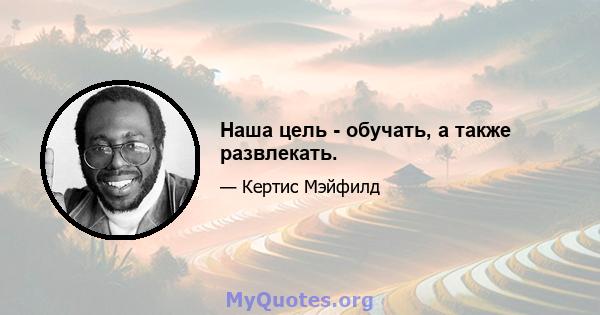 Наша цель - обучать, а также развлекать.

— Кертис Мэйфилд

MyQuotes.org